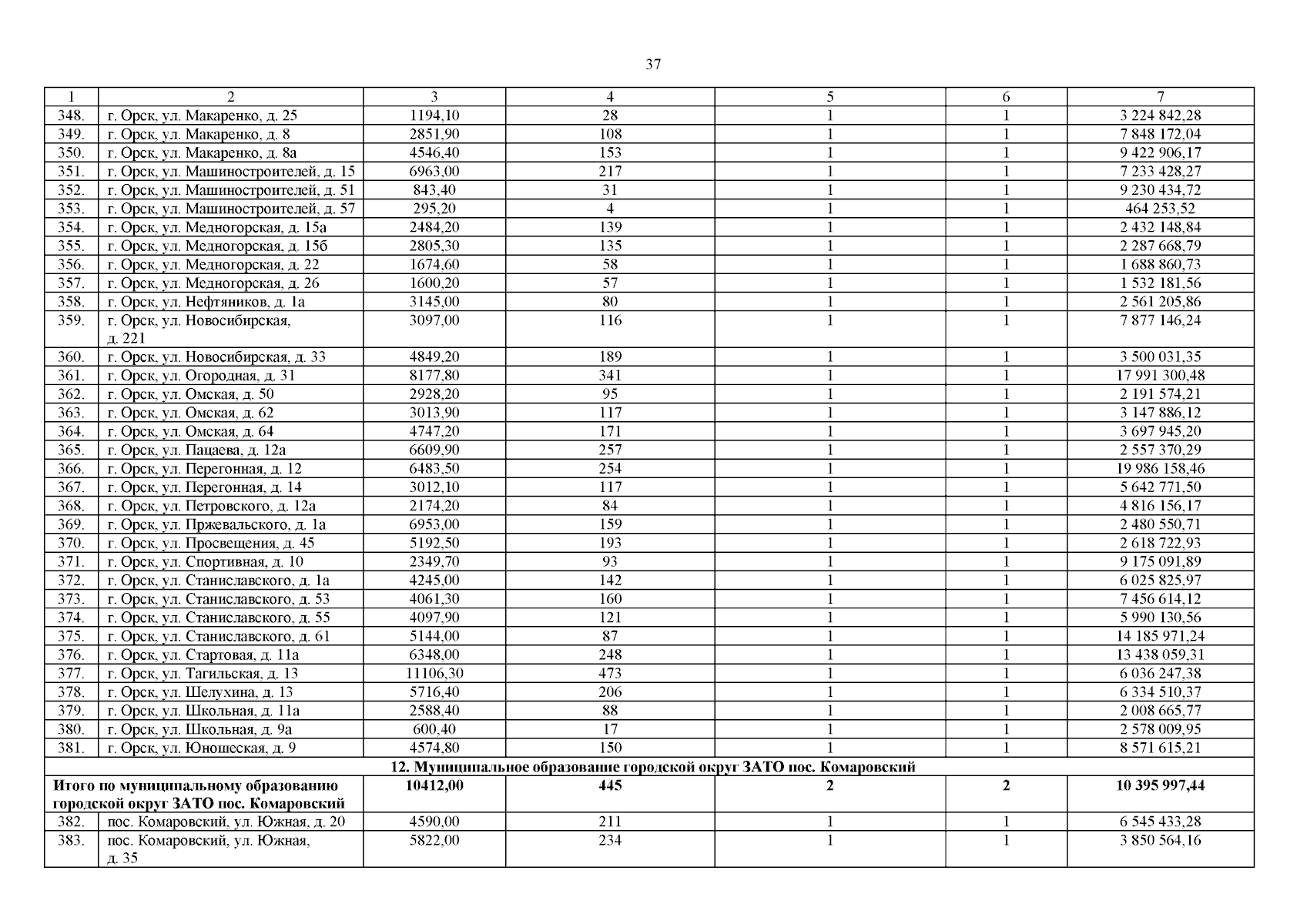 37

| 1 | 2 | 3 | 4 | 5 | 6 | 7 |
|---|---|---|---|---|---|---|
| 348. | г. Орск, ул. Макаренко, д. 25 | 1194,10 | 28 | 1 | 1 | 3 224 842,28 |
| 349. | г. Орск, ул. Макаренко, д. 8 | 2851,90 | 108 | 1 | 1 | 7 848 172,04 |
| 350. | г. Орск, ул. Макаренко, д. 8а | 4546,40 | 153 | 1 | 1 | 9 422 906,17 |
| 351. | г. Орск, ул. Машиностроителей, д. 15 | 6963,00 | 217 | 1 | 1 | 7 233 428,27 |
| 352. | г. Орск, ул. Машиностроителей, д. 51 | 843,40 | 31 | 1 | 1 | 9 230 434,72 |
| 353. | г. Орск, ул. Машиностроителей, д. 57 | 295,20 | 4 | 1 | 1 | 464 253,52 |
| 354. | г. Орск, ул. Медногорская, д. 15а | 2484,20 | 139 | 1 | 1 | 2 432 148,84 |
| 355. | г. Орск, ул. Медногорская, д. 15б | 2805,30 | 135 | 1 | 1 | 2 287 668,79 |
| 356. | г. Орск, ул. Медногорская, д. 22 | 1674,60 | 58 | 1 | 1 | 1 688 860,73 |
| 357. | г. Орск, ул. Медногорская, д. 26 | 1600,20 | 57 | 1 | 1 | 1 532 181,56 |
| 358. | г. Орск, ул. Нефтяников, д. 1а | 3145,00 | 80 | 1 | 1 | 2 561 205,86 |
| 359. | г. Орск, ул. Новосибирская, д. 221 | 3097,00 | 116 | 1 | 1 | 7 877 146,24 |
| 360. | г. Орск, ул. Новосибирская, д. 33 | 4849,20 | 189 | 1 | 1 | 3 500 031,35 |
| 361. | г. Орск, ул. Огородная, д. 31 | 8177,80 | 341 | 1 | 1 | 17 991 300,48 |
| 362. | г. Орск, ул. Омская, д. 50 | 2928,20 | 95 | 1 | 1 | 2 191 574,21 |
| 363. | г. Орск, ул. Омская, д. 62 | 3013,90 | 117 | 1 | 1 | 3 147 886,12 |
| 364. | г. Орск, ул. Омская, д. 64 | 4747,20 | 171 | 1 | 1 | 3 697 945,20 |
| 365. | г. Орск, ул. Пацаева, д. 12а | 6609,90 | 257 | 1 | 1 | 2 557 370,29 |
| 366. | г. Орск, ул. Перегонная, д. 12 | 6483,50 | 254 | 1 | 1 | 19 986 158,46 |
| 367. | г. Орск, ул. Перегонная, д. 14 | 3012,10 | 117 | 1 | 1 | 5 642 771,50 |
| 368. | г. Орск, ул. Петровского, д. 12а | 2174,20 | 84 | 1 | 1 | 4 816 156,17 |
| 369. | г. Орск, ул. Пржевальского, д. 1а | 6953,00 | 159 | 1 | 1 | 2 480 550,71 |
| 370. | г. Орск, ул. Просвещения, д. 45 | 5192,50 | 193 | 1 | 1 | 2 618 722,93 |
| 371. | г. Орск, ул. Спортивная, д. 10 | 2349,70 | 93 | 1 | 1 | 9 175 091,89 |
| 372. | г. Орск, ул. Станиславского, д. 1а | 4245,00 | 142 | 1 | 1 | 6 025 825,97 |
| 373. | г. Орск, ул. Станиславского, д. 53 | 4061,30 | 160 | 1 | 1 | 7 456 614,12 |
| 374. | г. Орск, ул. Станиславского, д. 55 | 4097,90 | 121 | 1 | 1 | 5 990 130,56 |
| 375. | г. Орск, ул. Станиславского, д. 61 | 5144,00 | 87 | 1 | 1 | 14 185 971,24 |
| 376. | г. Орск, ул. Стартовая, д. 11а | 6348,00 | 248 | 1 | 1 | 13 438 059,31 |
| 377. | г. Орск, ул. Тагильская, д. 13 | 11106,30 | 473 | 1 | 1 | 6 036 247,38 |
| 378. | г. Орск, ул. Шелухина, д. 13 | 5716,40 | 206 | 1 | 1 | 6 334 510,37 |
| 379. | г. Орск, ул. Школьная, д. 11а | 2588,40 | 88 | 1 | 1 | 2 008 665,77 |
| 380. | г. Орск, ул. Школьная, д. 9а | 600,40 | 17 | 1 | 1 | 2 578 009,95 |
| 381. | г. Орск, ул. Юношеская, д. 9 | 4574,80 | 150 | 1 | 1 | 8 571 615,21 |
| 12. Муниципальное образование городской округ ЗАТО пос. Комаровский | | | | | | |
| Итого по муниципальному образованию городской округ ЗАТО пос. Комаровский | | 10412,00 | 445 | 2 | 2 | 10 395 997,44 |
| 382. | пос. Комаровский, ул. Южная, д. 20 | 4590,00 | 211 | 1 | 1 | 6 545 433,28 |
| 383. | пос. Комаровский, ул. Южная, д. 35 | 5822,00 | 234 | 1 | 1 | 3 850 564,16 |